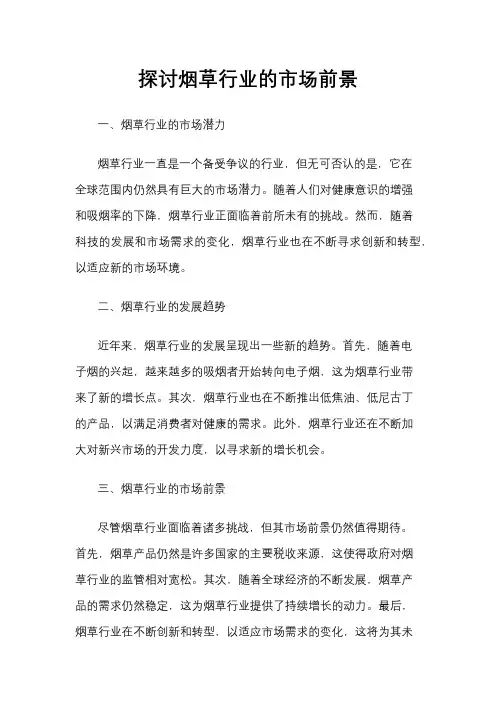 探讨烟草行业的市场前景

一、烟草行业的市场潜力

烟草行业一直是一个备受争议的行业，但无可否认的是，它在全球范围内仍然具有巨大的市场潜力。随着人们对健康意识的增强和吸烟率的下降，烟草行业正面临着前所未有的挑战。然而，随着科技的发展和市场需求的变化，烟草行业也在不断寻求创新和转型，以适应新的市场环境。

二、烟草行业的发展趋势

近年来，烟草行业的发展呈现出一些新的趋势。首先，随着电子烟的兴起，越来越多的吸烟者开始转向电子烟，这为烟草行业带来了新的增长点。其次，烟草行业也在不断推出低焦油、低尼古丁的产品，以满足消费者对健康的需求。此外，烟草行业还在不断加大对新兴市场的开发力度，以寻求新的增长机会。

三、烟草行业的市场前景

尽管烟草行业面临着诸多挑战，但其市场前景仍然值得期待。首先，烟草产品仍然是许多国家的主要税收来源，这使得政府对烟草行业的监管相对宽松。其次，随着全球经济的不断发展，烟草产品的需求仍然稳定，这为烟草行业提供了持续增长的动力。最后，烟草行业在不断创新和转型，以适应市场需求的变化，这将为其未